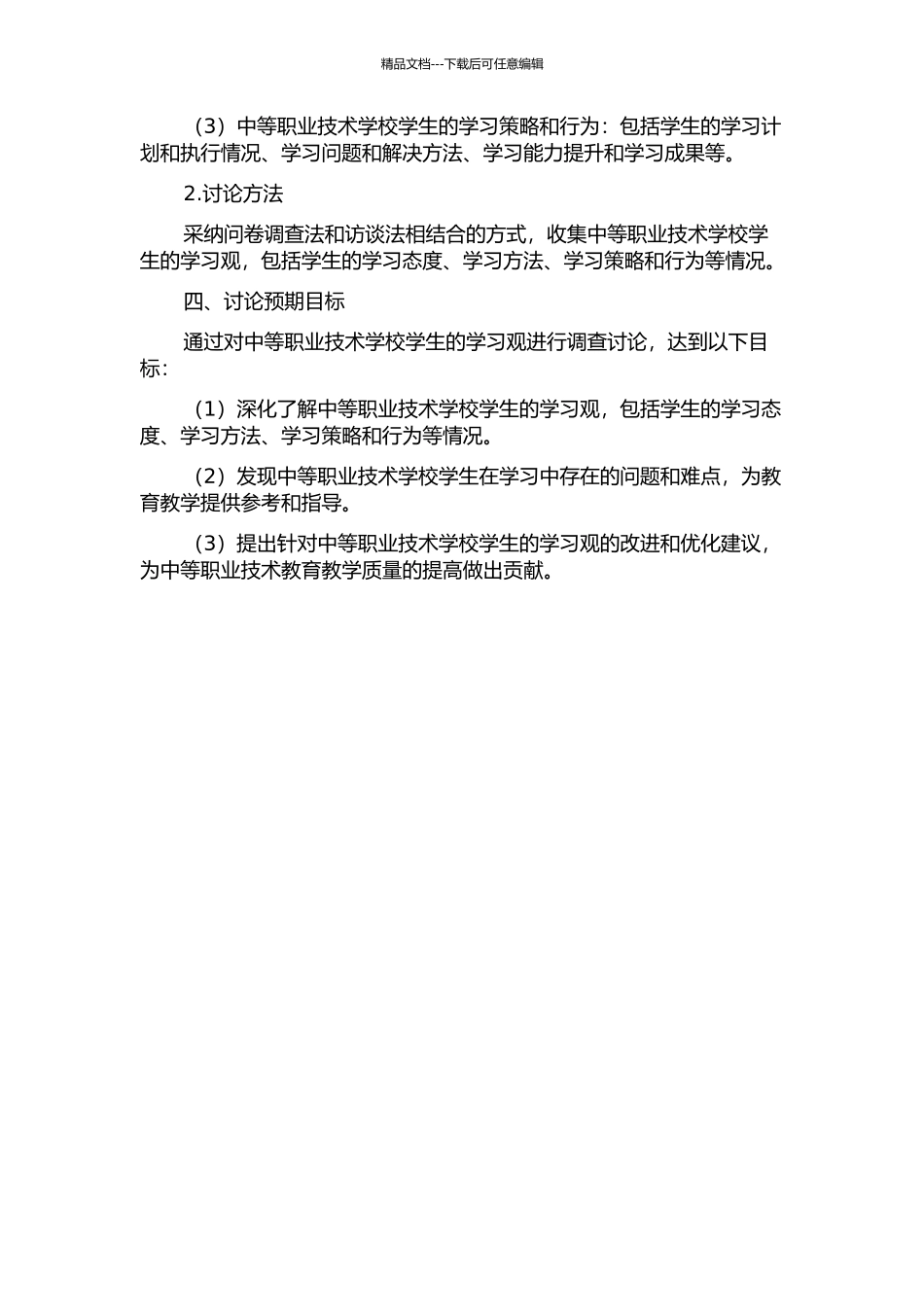 精品文档---下载后可任意编辑

（3）中等职业技术学校学生的学习策略和行为：包括学生的学习计划和执行情况、学习问题和解决方法、学习能力提升和学习成果等。

2.讨论方法

采纳问卷调查法和访谈法相结合的方式，收集中等职业技术学校学生的学习观，包括学生的学习态度、学习方法、学习策略和行为等情况。

四、讨论预期目标

通过对中等职业技术学校学生的学习观进行调查讨论，达到以下目标：

（1）深化了解中等职业技术学校学生的学习观，包括学生的学习态度、学习方法、学习策略和行为等情况。

（2）发现中等职业技术学校学生在学习中存在的问题和难点，为教育教学提供参考和指导。

（3）提出针对中等职业技术学校学生的学习观的改进和优化建议，为中等职业技术教育教学质量的提高做出贡献。